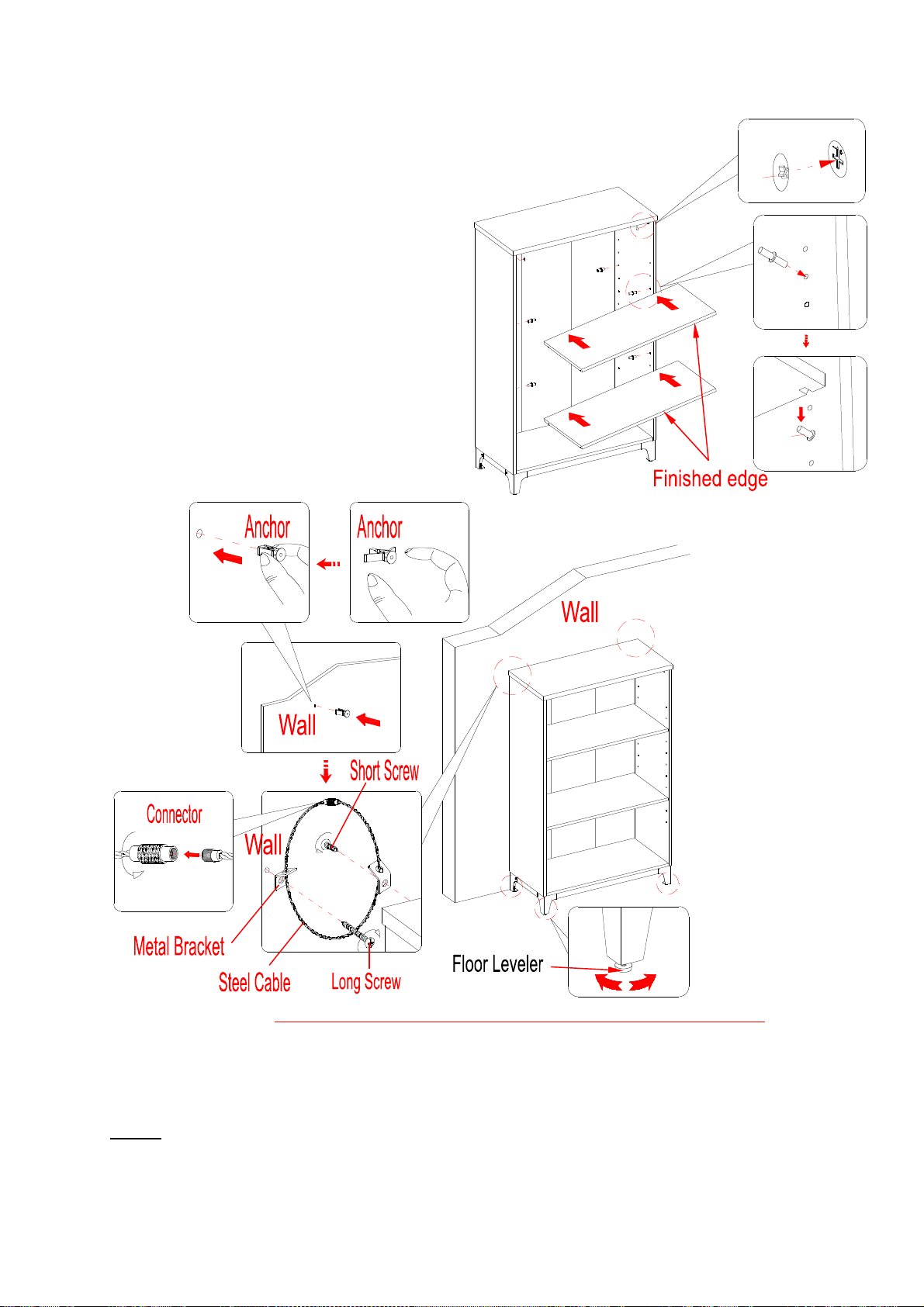 Finished edge

Anchor

Anchor

Wall

Wall

Short Screw

Connector

Wall

Metal Bracket

Steel Cable

Long Screw

Floor Leveler